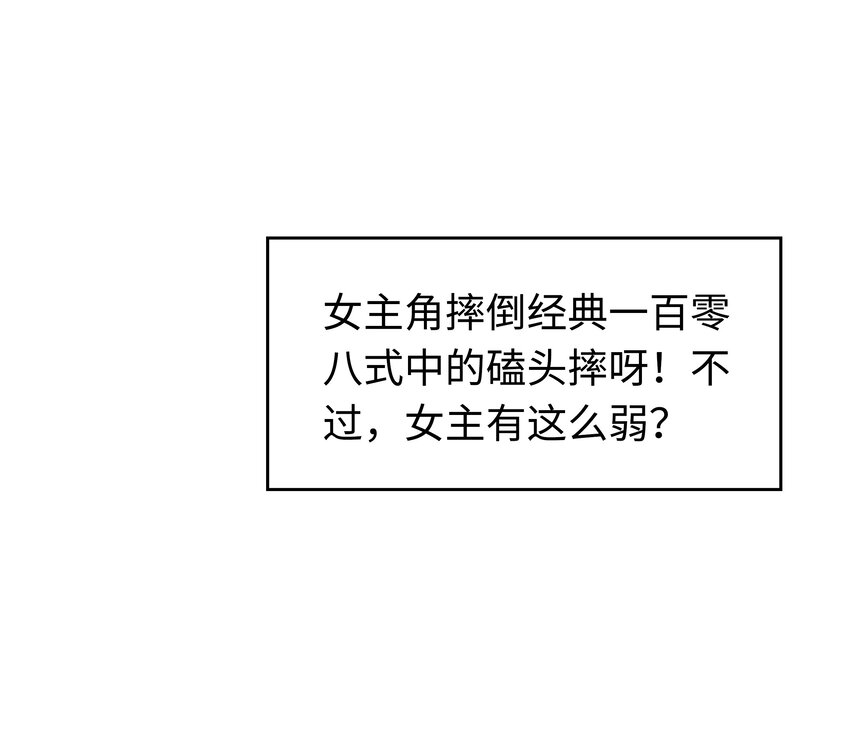 女主角摔倒经典一百零八式中的磕头摔呀！不过，女主有这么弱？